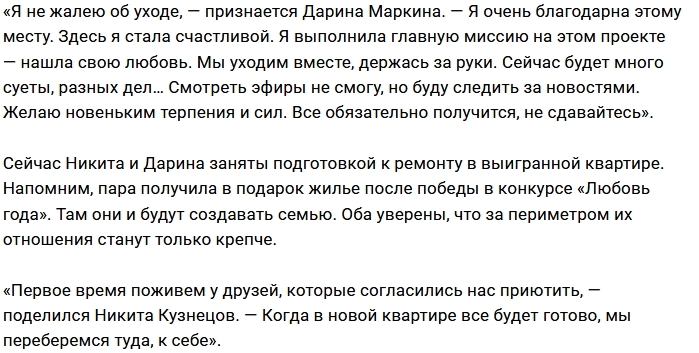 «Я не жалею об уходе, — признается Дарина Маркина. — Я очень благодарна этому месту. Здесь я стала счастливой. Я выполнила главную миссию на этом проекте — нашла свою любовь. Мы уходим вместе, держась за руки. Сейчас будет много суеты, разных дел… Смотреть эфиры не смогу, но буду следить за новостями. Желаю новеньким терпения и сил. Все обязательно получится, не сдавайтесь».

Сейчас Никита и Дарина заняты подготовкой к ремонту в выигранной квартире. Напомним, пара получила в подарок жилье после победы в конкурсе «Любовь года». Там они и будут создавать семью. Оба уверены, что за периметром их отношения станут только крепче.

«Первое время поживем у друзей, которые согласились нас приютить, — поделился Никита Кузнецов. — Когда в новой квартире все будет готово, мы переберемся туда, к себе».